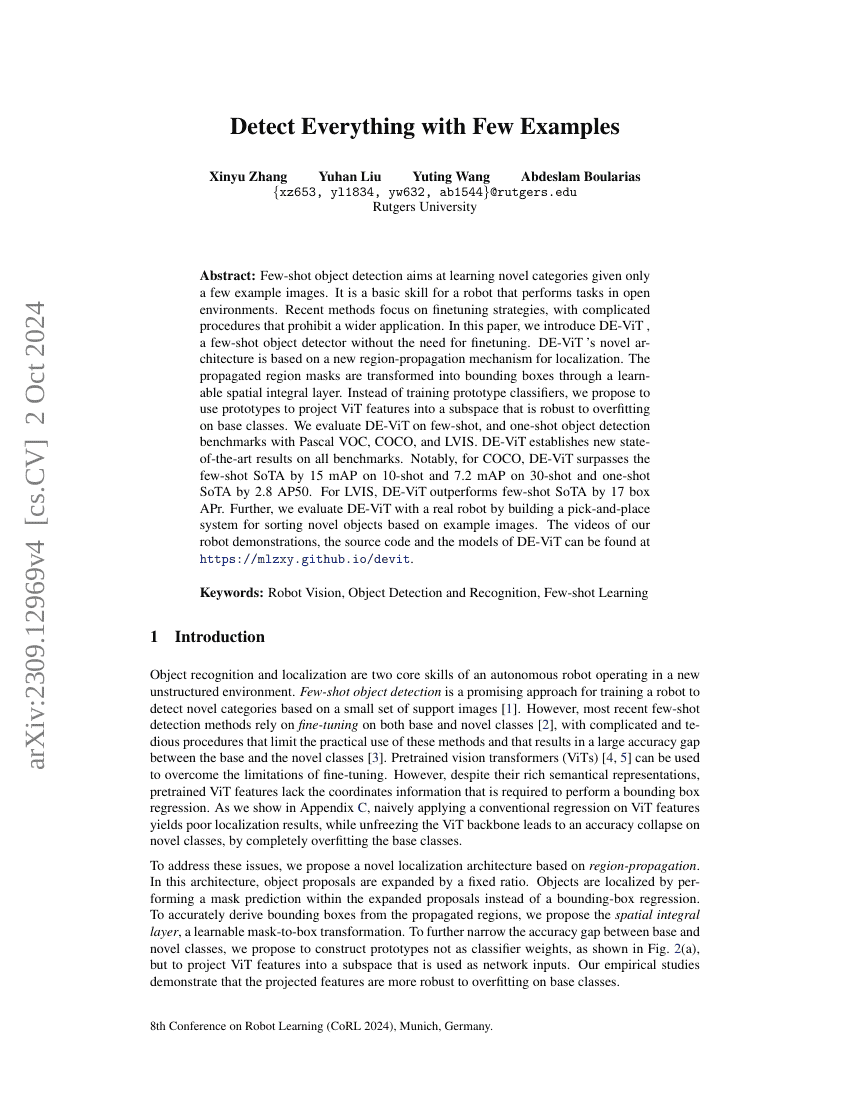 arXiv:2309.12969v4 [cs.CV] 2 Oct 2024

Detect Everything with Few Examples

Xinyu Zhang Yuhan Liu Yuting Wang Abdeslam Boularias
{xz653, yl1834, yw632, ab1544}@rutgers.edu
Rutgers University

Abstract: Few-shot object detection aims at learning novel categories given only a few example images. It is a basic skill for a robot that performs tasks in open environments. Recent methods focus on finetuning strategies, with complicated procedures that prohibit a wider application. In this paper, we introduce DE-ViT , a few-shot object detector without the need for finetuning. DE-ViT 's novel architecture is based on a new region-propagation mechanism for localization. The propagated region masks are transformed into bounding boxes through a learnable spatial integral layer. Instead of training prototype classifiers, we propose to use prototypes to project ViT features into a subspace that is robust to overfitting on base classes. We evaluate DE-ViT on few-shot, and one-shot object detection benchmarks with Pascal VOC, COCO, and LVIS. DE-ViT establishes new state-of-the-art results on all benchmarks. Notably, for COCO, DE-ViT surpasses the few-shot SoTA by 15 mAP on 10-shot and 7.2 mAP on 30-shot and one-shot SoTA by 2.8 AP50. For LVIS, DE-ViT outperforms few-shot SoTA by 17 box APr. Further, we evaluate DE-ViT with a real robot by building a pick-and-place system for sorting novel objects based on example images. The videos of our robot demonstrations, the source code and the models of DE-ViT can be found at https://mlzxy.github.io/devit.

Keywords: Robot Vision, Object Detection and Recognition, Few-shot Learning

1 Introduction

Object recognition and localization are two core skills of an autonomous robot operating in a new unstructured environment. Few-shot object detection is a promising approach for training a robot to detect novel categories based on a small set of support images [1]. However, most recent few-shot detection methods rely on fine-tuning on both base and novel classes [2], with complicated and tedious procedures that limit the practical use of these methods and that results in a large accuracy gap between the base and the novel classes [3]. Pretrained vision transformers (ViTs) [4, 5] can be used to overcome the limitations of fine-tuning. However, despite their rich semantical representations, pretrained ViT features lack the coordinates information that is required to perform a bounding box regression. As we show in Appendix C, naively applying a conventional regression on ViT features yields poor localization results, while unfreezing the ViT backbone leads to an accuracy collapse on novel classes, by completely overfitting the base classes.

To address these issues, we propose a novel localization architecture based on region-propagation. In this architecture, object proposals are expanded by a fixed ratio. Objects are localized by performing a mask prediction within the expanded proposals instead of a bounding-box regression. To accurately derive bounding boxes from the propagated regions, we propose the spatial integral layer, a learnable mask-to-box transformation. To further narrow the accuracy gap between base and novel classes, we propose to construct prototypes not as classifier weights, as shown in Fig. 2(a), but to project ViT features into a subspace that is used as network inputs. Our empirical studies demonstrate that the projected features are more robust to overfitting on base classes.

8th Conference on Robot Learning (CoRL 2024), Munich, Germany.